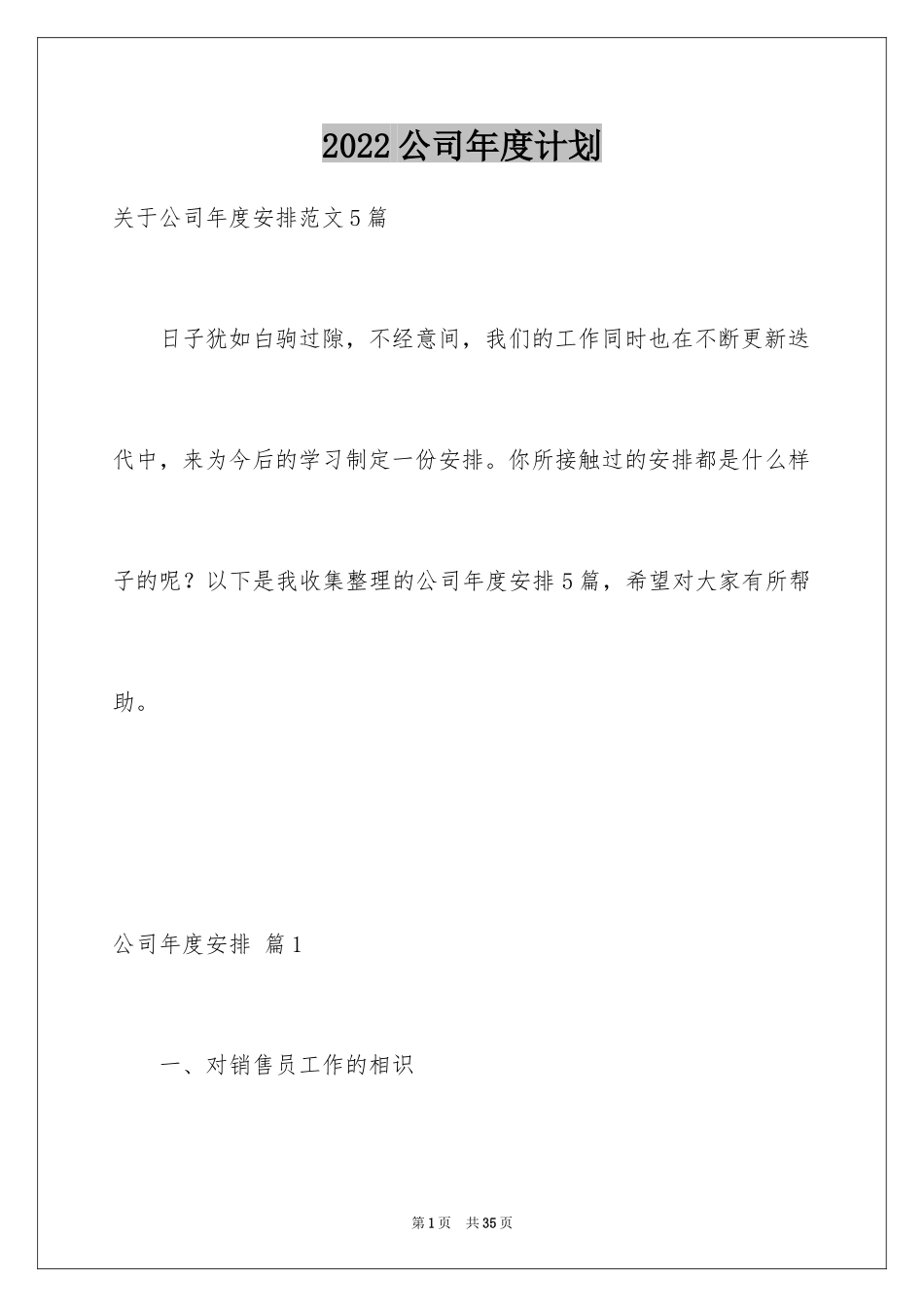 2022公司年度计划

关于公司年度安排范文5篇

日子犹如白驹过隙，不经意间，我们的工作同时也在不断更新迭代中，来为今后的学习制定一份安排。你所接触过的安排都是什么样子的呢？以下是我收集整理的公司年度安排5篇，希望对大家有所帮助。

公司年度安排 篇1

一、对销售员工作的相识

第1页 共35页